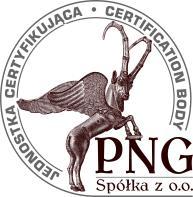 JEDNOSTKA CERTYFIKUJĄCA • CERTIFICATION BODY

PNG
Spółka z o.o.